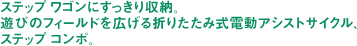 ステップ ワゴンにすっきり収納。
遊びのフィールドを広げる折りたたみ式電動アシストサイクル、
ステップ コンポ。